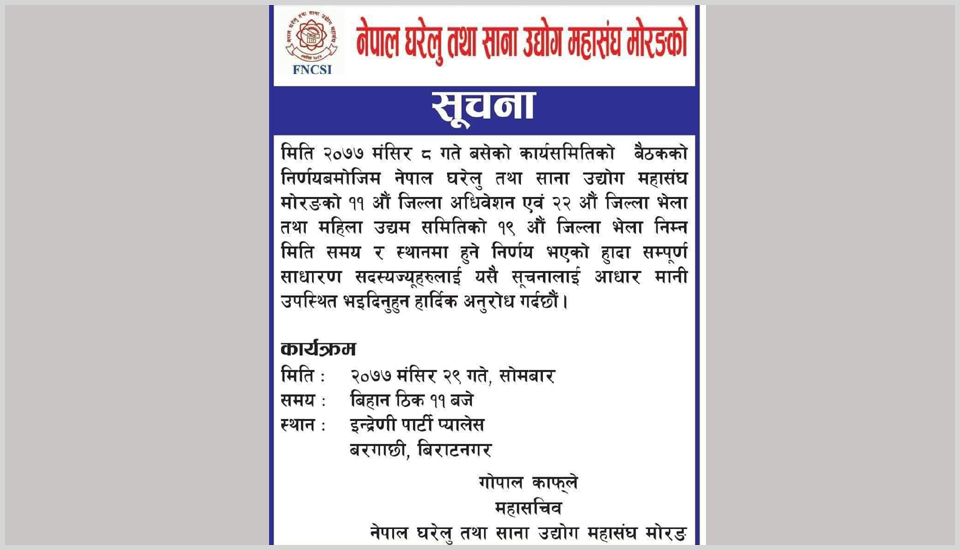 FNCSI

नेपाल घरेलु तथा साना उद्योग महासंघ मोरङको

सूचना

मिति २०७७ मंसिर ८ गते बसेको कार्यसमितिको बैठकको निर्णयबमोजिम नेपाल घरेलु तथा साना उद्योग महासंघ मोरङको ११ औं जिल्ला अधिवेशन एवं २२ औं जिल्ला भेला तथा महिला उद्यम समितिको १९ औं जिल्ला भेला निम्न मिति समय र स्थानमा हुने निर्णय भएको हुादा सम्पूर्ण साधारण सदस्यज्यूहरुलाई यसै सूचनालाई आधार मानी उपस्थित भइदिनुहुन हार्दिक अनुरोध गर्दछौं।

कार्यक्रम
मिति : २०७७ मंसिर २९ गते, सोमबार
समय : बिहान ठिक ११ बजे
स्थान : इन्द्रेणी पार्टी प्यालेस
बरगाछी, बिराटनगर

गोपाल काफ्ले
महासचिव
नेपाल घरेलु तथा साना उद्योग महासंघ मोरङ